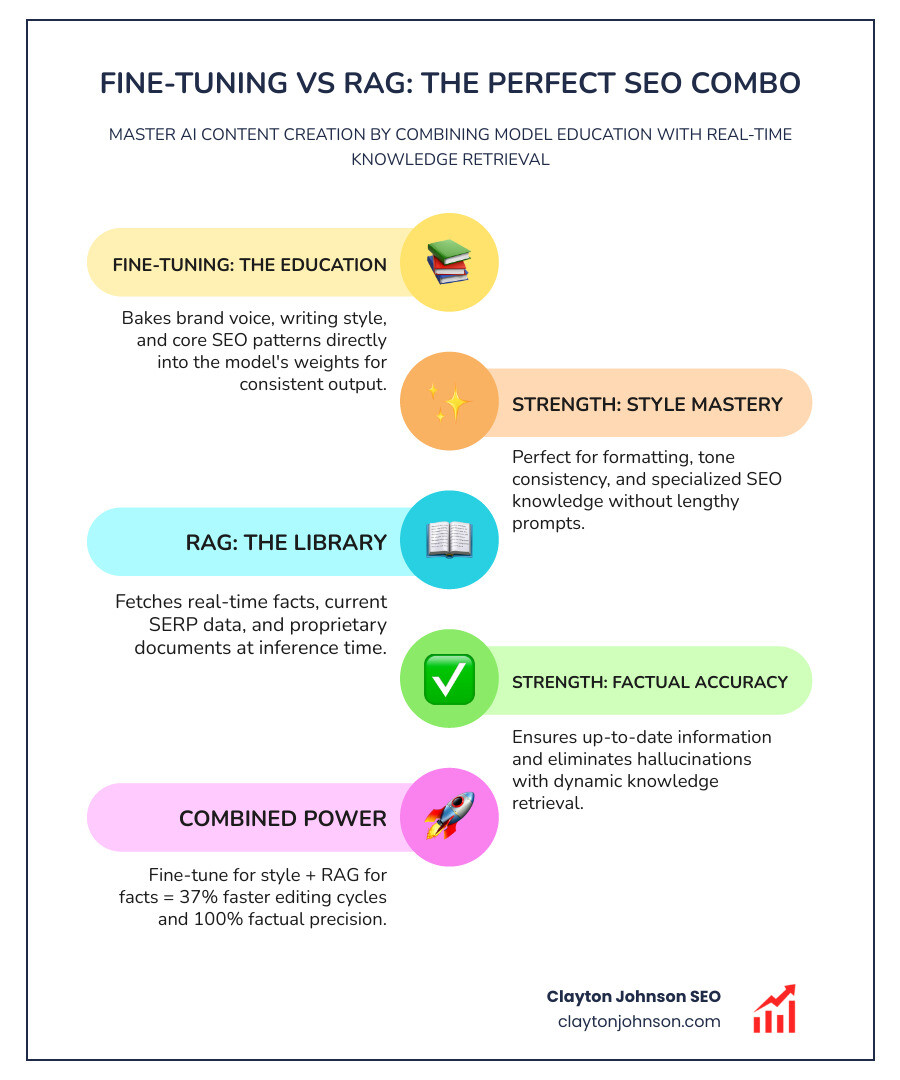 FINE-TUNING VS RAG: THE PERFECT SEO COMBO

MASTER AI CONTENT CREATION BY COMBINING MODEL EDUCATION WITH REAL-TIME KNOWLEDGE RETRIEVAL

FINE-TUNING: THE EDUCATION

Bakes brand voice, writing style, and core SEO patterns directly into the model's weights for consistent output.

STRENGTH: STYLE MASTERY

Perfect for formatting, tone consistency, and specialized SEO knowledge without lengthy prompts.

RAG: THE LIBRARY

Fetches real-time facts, current SERP data, and proprietary documents at inference time.

STRENGTH: FACTUAL ACCURACY

Ensures up-to-date information and eliminates hallucinations with dynamic knowledge retrieval.

COMBINED POWER

Fine-tune for style + RAG for facts = 37% faster editing cycles and 100% factual precision.

Clayton Johnson SEO
claytonjohnson.com